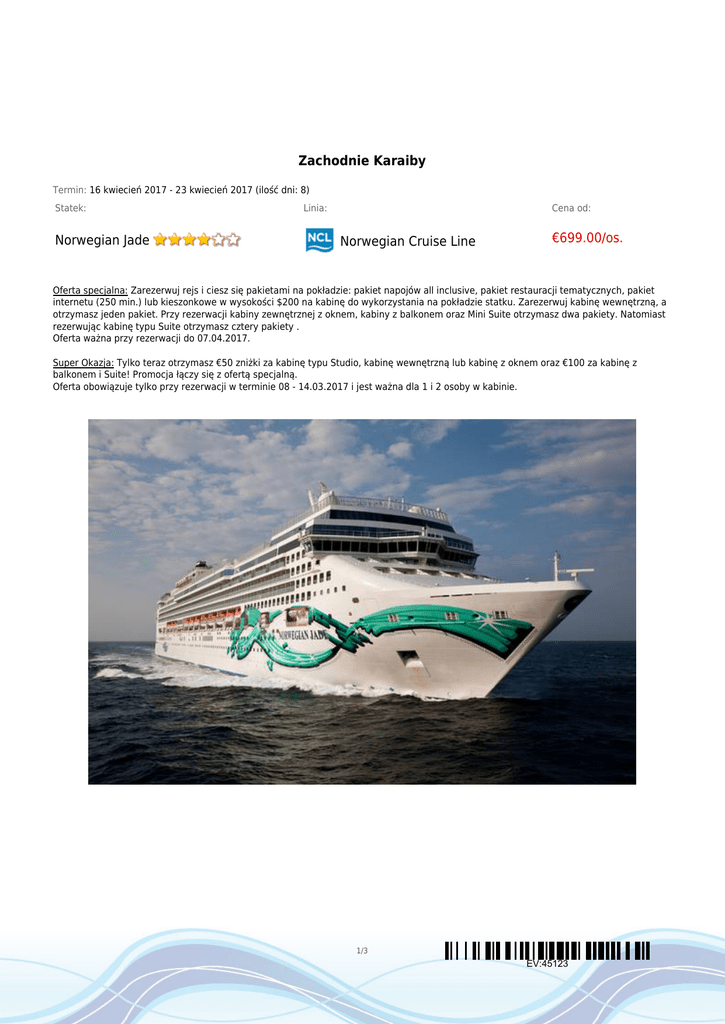 Zachodnie Karaiby

Termin: 16 kwiecień 2017 - 23 kwiecień 2017 (ilość dni: 8)

| Statek: | Linia: | Cena od: |
|---|---|---|
| Norwegian Jade | NCL Norwegian Cruise Line | €699.00/os. |

Oferta specjalna: Zarezerwuj rejs i ciesz się pakietami na pokładzie: pakiet napojów all inclusive, pakiet restauracji tematycznych, pakiet internetu (250 min.) lub kieszonkowe w wysokości $200 na kabinę do wykorzystania na pokładzie statku. Zarezerwuj kabinę wewnętrzną, a otrzymasz jeden pakiet. Przy rezerwacji kabiny zewnętrznej z oknem, kabiny z balkonem oraz Mini Suite otrzymasz dwa pakiety. Natomiast rezerwując kabinę typu Suite otrzymasz cztery pakiety .
Oferta ważna przy rezerwacji do 07.04.2017.

Super Okazja: Tylko teraz otrzymasz €50 zniżki za kabinę typu Studio, kabinę wewnętrzną lub kabinę z oknem oraz €100 za kabinę z balkonem i Suite! Promocja łączy się z ofertą specjalną.
Oferta obowiązuje tylko przy rezerwacji w terminie 08 - 14.03.2017 i jest ważna dla 1 i 2 osoby w kabinie.

NORWEGIAN JADE

1/3

EV:45123